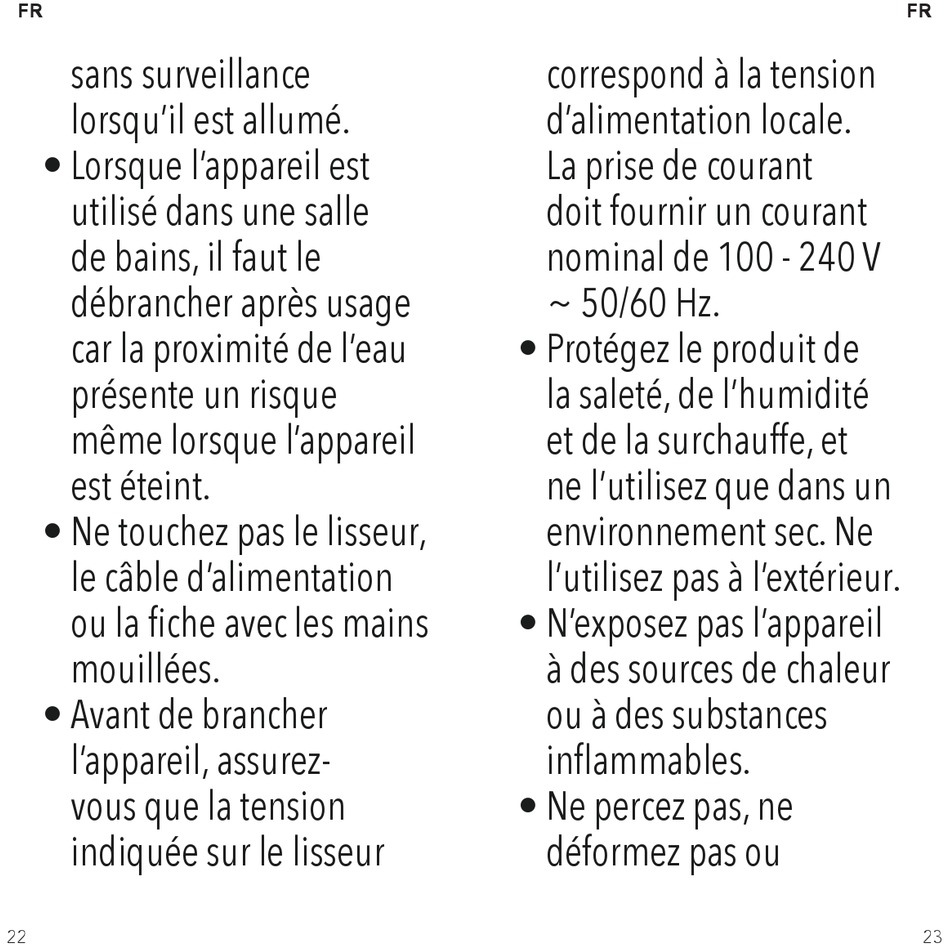 FR

sans surveillance lorsqu'il est allumé.

• Lorsque l'appareil est utilisé dans une salle de bains, il faut le débrancher après usage car la proximité de l'eau présente un risque même lorsque l'appareil est éteint.

• Ne touchez pas le lisseur, le câble d'alimentation ou la fiche avec les mains mouillées.

• Avant de brancher l'appareil, assurez-vous que la tension indiquée sur le lisseur

22

FR

correspond à la tension d'alimentation locale. La prise de courant doit fournir un courant nominal de 100 - 240 V ~ 50/60 Hz.

• Protégez le produit de la saleté, de l'humidité et de la surchauffe, et ne l'utilisez que dans un environnement sec. Ne l'utilisez pas à l'extérieur.

• N'exposez pas l'appareil à des sources de chaleur ou à des substances inflammables.

• Ne percez pas, ne déformez pas ou

23